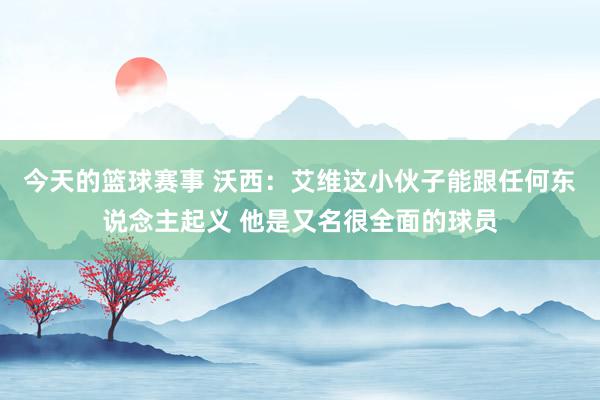 今天的篮球赛事 沃西：艾维这小伙子能跟任何东说念主起义 他是又名很全面的球员